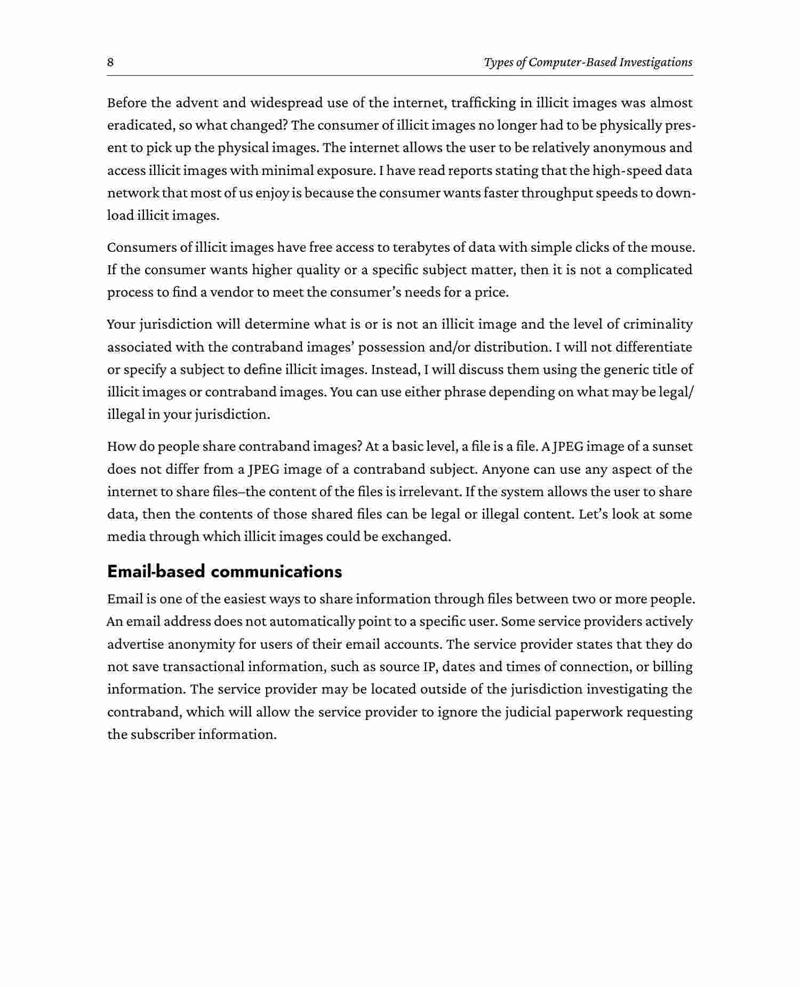 8

Types of Computer-Based Investigations

Before the advent and widespread use of the internet, trafficking in illicit images was almost eradicated, so what changed? The consumer of illicit images no longer had to be physically present to pick up the physical images. The internet allows the user to be relatively anonymous and access illicit images with minimal exposure. I have read reports stating that the high-speed data network that most of us enjoy is because the consumer wants faster throughput speeds to download illicit images.

Consumers of illicit images have free access to terabytes of data with simple clicks of the mouse. If the consumer wants higher quality or a specific subject matter, then it is not a complicated process to find a vendor to meet the consumer's needs for a price.

Your jurisdiction will determine what is or is not an illicit image and the level of criminality associated with the contraband images' possession and/or distribution. I will not differentiate or specify a subject to define illicit images. Instead, I will discuss them using the generic title of illicit images or contraband images. You can use either phrase depending on what may be legal/illegal in your jurisdiction.

How do people share contraband images? At a basic level, a file is a file. A JPEG image of a sunset does not differ from a JPEG image of a contraband subject. Anyone can use any aspect of the internet to share files–the content of the files is irrelevant. If the system allows the user to share data, then the contents of those shared files can be legal or illegal content. Let's look at some media through which illicit images could be exchanged.

Email-based communications

Email is one of the easiest ways to share information through files between two or more people. An email address does not automatically point to a specific user. Some service providers actively advertise anonymity for users of their email accounts. The service provider states that they do not save transactional information, such as source IP, dates and times of connection, or billing information. The service provider may be located outside of the jurisdiction investigating the contraband, which will allow the service provider to ignore the judicial paperwork requesting the subscriber information.